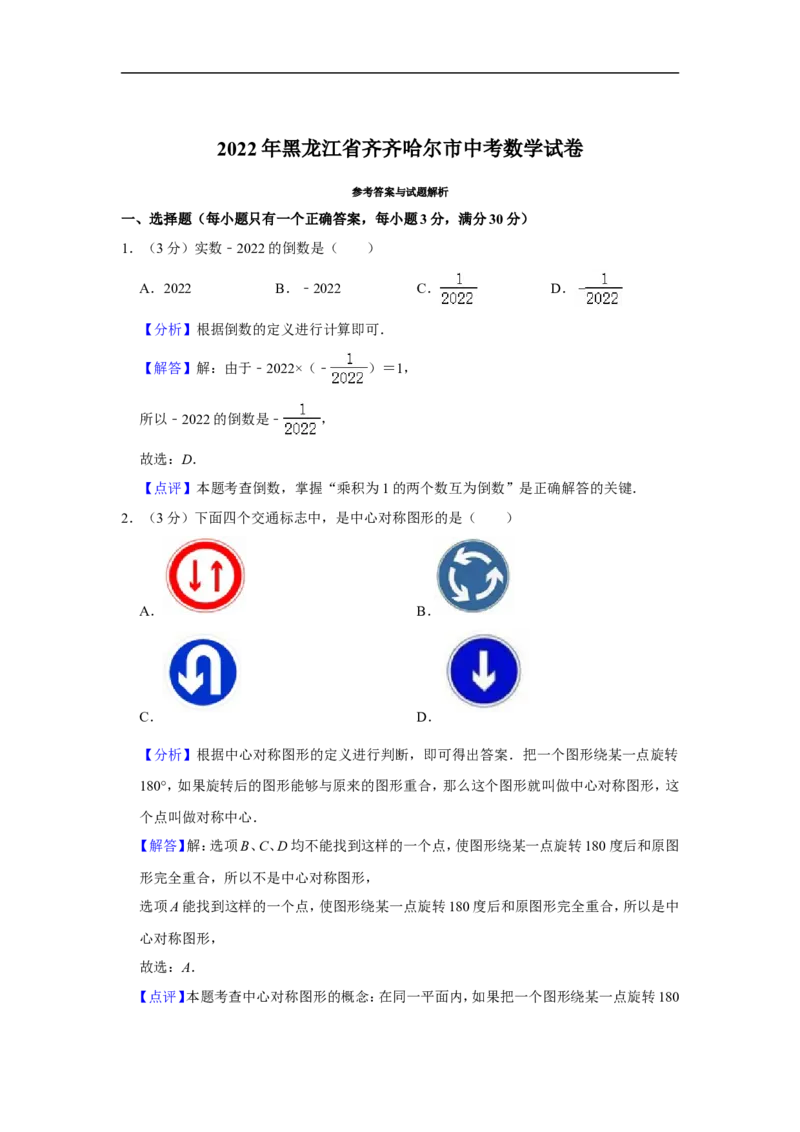 2022年黑龙江省齐齐哈尔市中考数学试卷

参考答案与试题解析

一、选择题（每小题只有一个正确答案，每小题3分，满分30分）

1.（3分）实数﹣2022的倒数是（ ）

A．2022 B．﹣2022 C．$\frac{1}{2022}$ D．$-\frac{1}{2022}$

【分析】根据倒数的定义进行计算即可．

【解答】解：由于﹣2022×（$-\frac{1}{2022}$）＝1，

所以﹣2022的倒数是$-\frac{1}{2022}$，

故选：D．

【点评】本题考查倒数，掌握“乘积为1的两个数互为倒数”是正确解答的关键．

2.（3分）下面四个交通标志中，是中心对称图形的是（ ）

A． B．

C． D．

【分析】根据中心对称图形的定义进行判断，即可得出答案．把一个图形绕某一点旋转180°，如果旋转后的图形能够与原来的图形重合，那么这个图形就叫做中心对称图形，这个点叫做对称中心．

【解答】解：选项B、C、D均不能找到这样的一个点，使图形绕某一点旋转180度后和原图形完全重合，所以不是中心对称图形，

选项A能找到这样的一个点，使图形绕某一点旋转180度后和原图形完全重合，所以是中心对称图形，

故选：A．

【点评】本题考查中心对称图形的概念：在同一平面内，如果把一个图形绕某一点旋转180